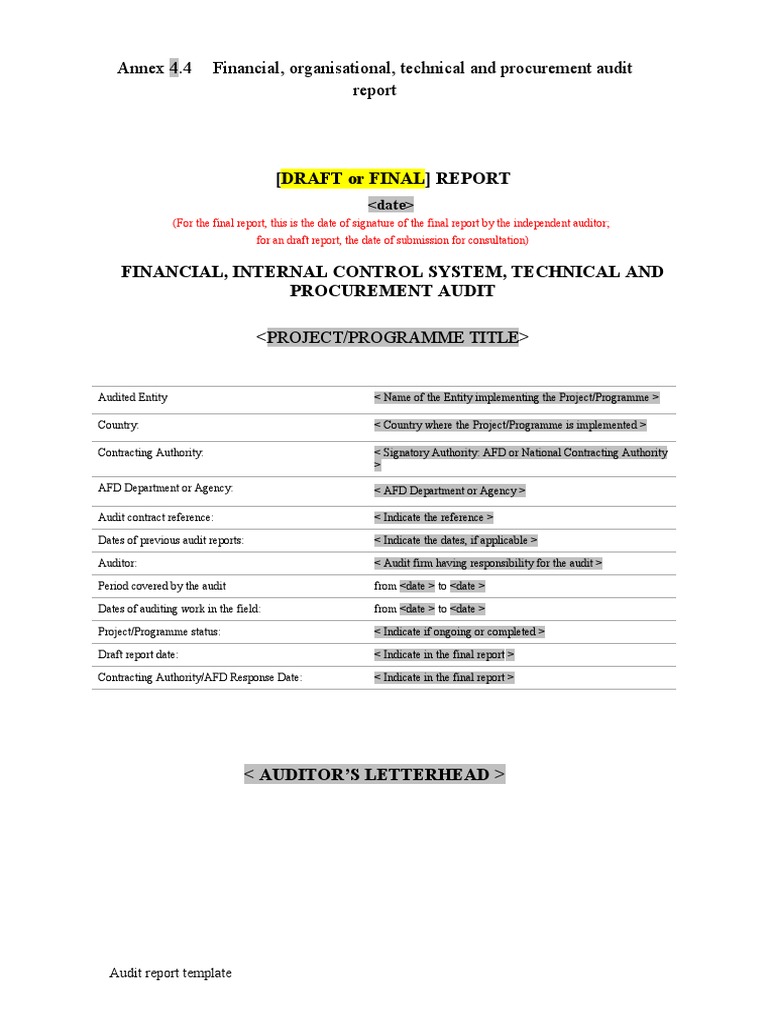 Annex 4.4 Financial, organisational, technical and procurement audit report

[DRAFT or FINAL] REPORT

<date>

(For the final report, this is the date of signature of the final report by the independent auditor; for an draft report, the date of submission for consultation)

FINANCIAL, INTERNAL CONTROL SYSTEM, TECHNICAL AND PROCUREMENT AUDIT

<PROJECT/PROGRAMME TITLE>

| | |
|---|---|
| Audited Entity | < Name of the Entity implementing the Project/Programme > |
| Country: | < Country where the Project/Programme is implemented > |
| Contracting Authority: | < Signatory Authority: AFD or National Contracting Authority > |
| AFD Department or Agency: | < AFD Department or Agency > |
| Audit contract reference: | < Indicate the reference > |
| Dates of previous audit reports: | < Indicate the dates, if applicable > |
| Auditor: | < Audit firm having responsibility for the audit > |
| Period covered by the audit | from <date > to <date > |
| Dates of auditing work in the field: | from <date > to <date > |
| Project/Programme status: | < Indicate if ongoing or completed > |
| Draft report date: | < Indicate in the final report > |
| Contracting Authority/AFD Response Date: | < Indicate in the final report > |

< AUDITOR'S LETTERHEAD >

Audit report template